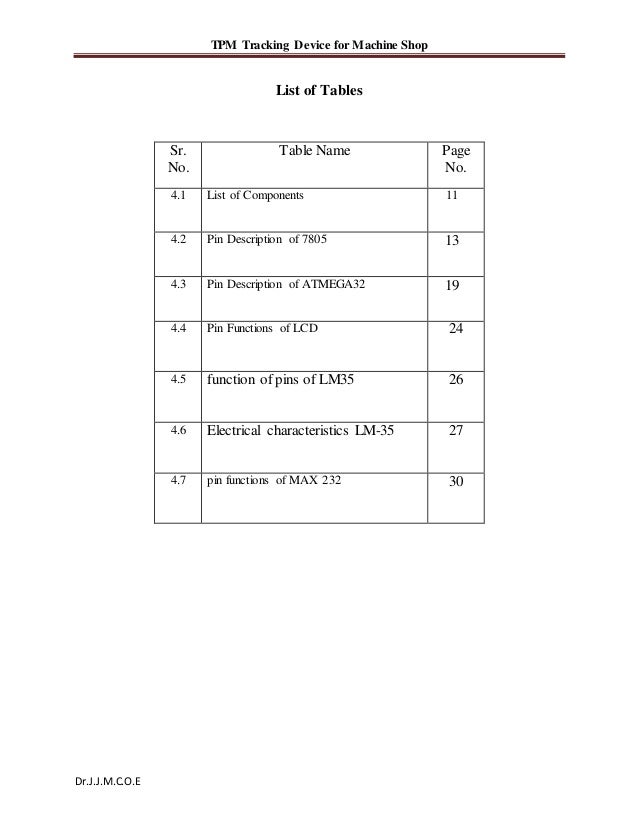 TPM Tracking Device for Machine Shop

List of Tables

| Sr. No. | Table Name | Page No. |
|---|---|---|
| 4.1 | List of Components | 11 |
| 4.2 | Pin Description of 7805 | 13 |
| 4.3 | Pin Description of ATMEGA32 | 19 |
| 4.4 | Pin Functions of LCD | 24 |
| 4.5 | function of pins of LM35 | 26 |
| 4.6 | Electrical characteristics LM-35 | 27 |
| 4.7 | pin functions of MAX 232 | 30 |

Dr.J.J.M.CO.E